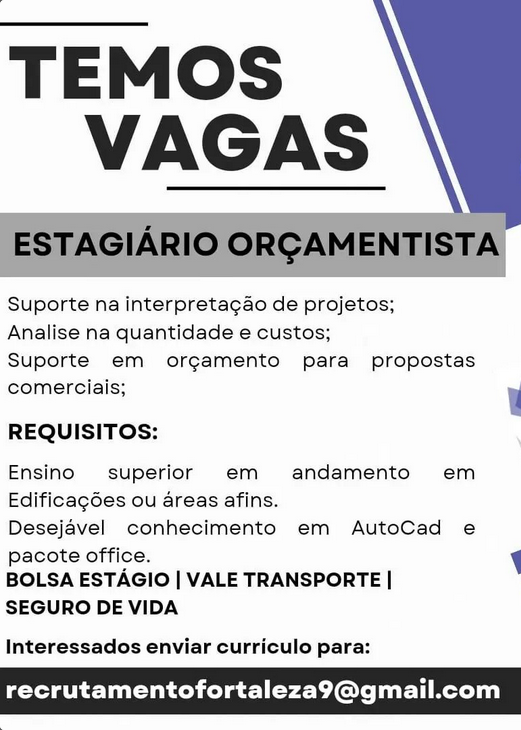 TEMOS VAGAS

ESTAGIÁRIO ORÇAMENTISTA

Suporte na interpretação de projetos;
Analise na quantidade e custos;
Suporte em orçamento para propostas comerciais;

REQUISITOS:

Ensino superior em andamento em Edificações ou áreas afins.
Desejável conhecimento em AutoCad e pacote office.

BOLSA ESTÁGIO | VALE TRANSPORTE | SEGURO DE VIDA

Interessados enviar currículo para:

recrutamentofortaleza9@gmail.com